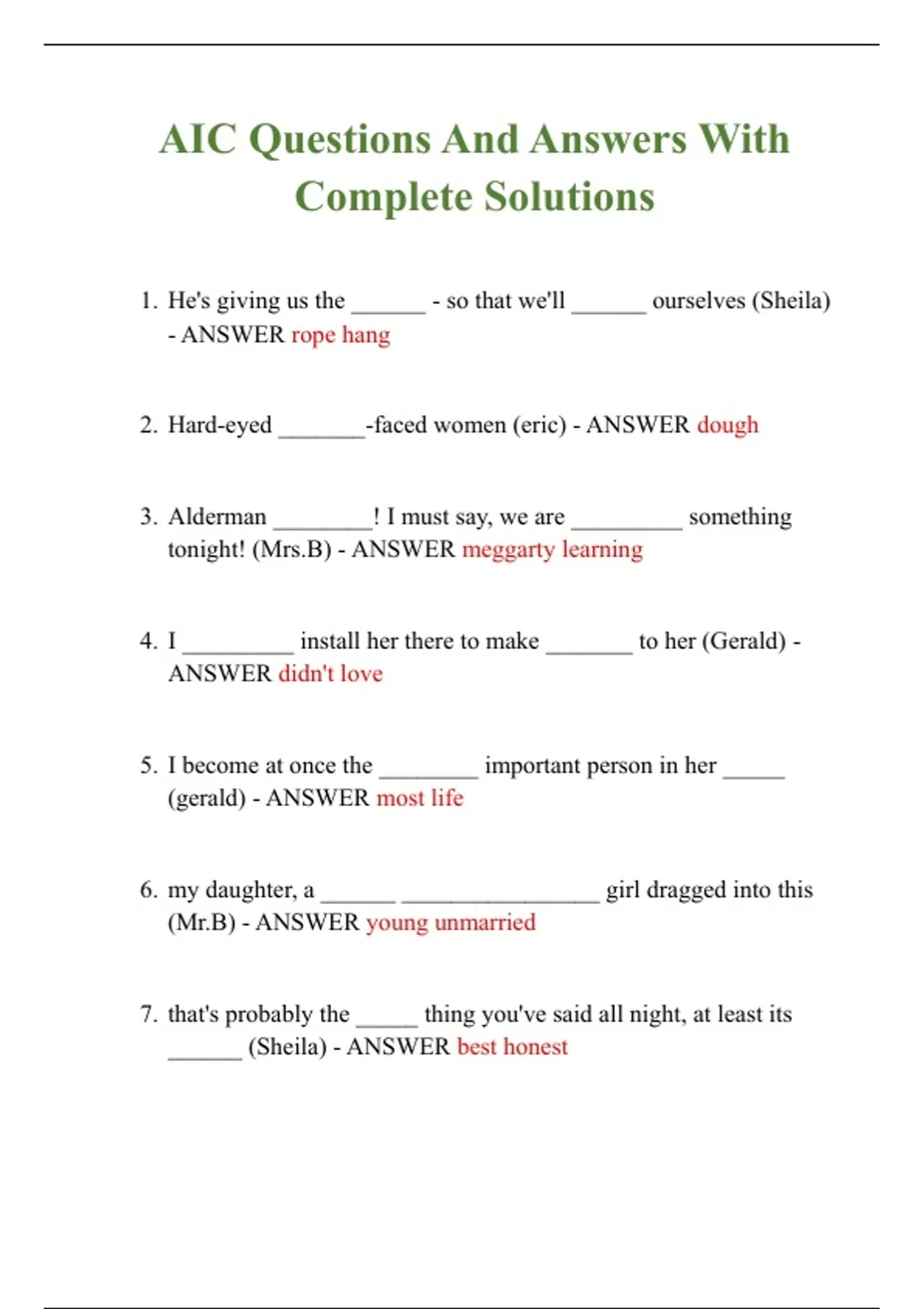 AIC Questions And Answers With Complete Solutions

1. He's giving us the ______ - so that we'll ______ ourselves (Sheila) - ANSWER rope hang

2. Hard-eyed _______-faced women (eric) - ANSWER dough

3. Alderman ________! I must say, we are _________ something tonight! (Mrs.B) - ANSWER meggarty learning

4. I _________ install her there to make _______ to her (Gerald) - ANSWER didn't love

5. I become at once the ________ important person in her _____ (gerald) - ANSWER most life

6. my daughter, a ______ ________________ girl dragged into this (Mr.B) - ANSWER young unmarried

7. that's probably the _____ thing you've said all night, at least its ______ (Sheila) - ANSWER best honest